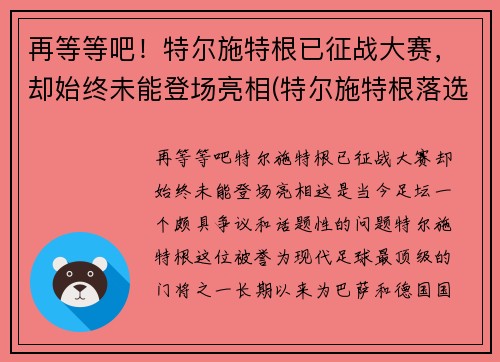 再等等吧！特尔施特根已征战大赛，却始终未能登场亮相(特尔施特根落选

再等等吧特尔施特根已征战大赛却始终未能登场亮相这是当今足坛一个颇具争议和话题性的问题特尔施特根这位被誉为现代足球最顶级的门将之一长期以来为巴萨和德国国